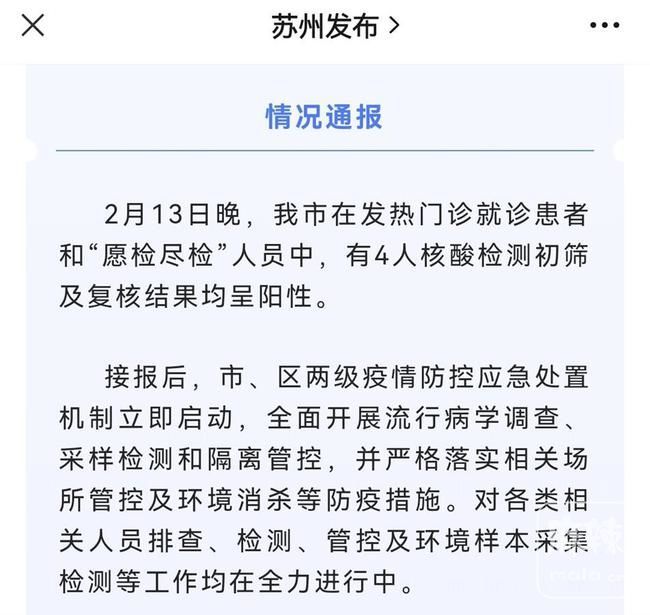 苏州发布 >

情况通报

2月13日晚，我市在发热门诊就诊患者和“愿检尽检”人员中，有4人核酸检测初筛及复核结果均呈阳性。

接报后，市、区两级疫情防控应急处置机制立即启动，全面开展流行病学调查、采样检测和隔离管控，并严格落实相关场所管控及环境消杀等防疫措施。对各类相关人员排查、检测、管控及环境样本采集检测等工作均在全力进行中。